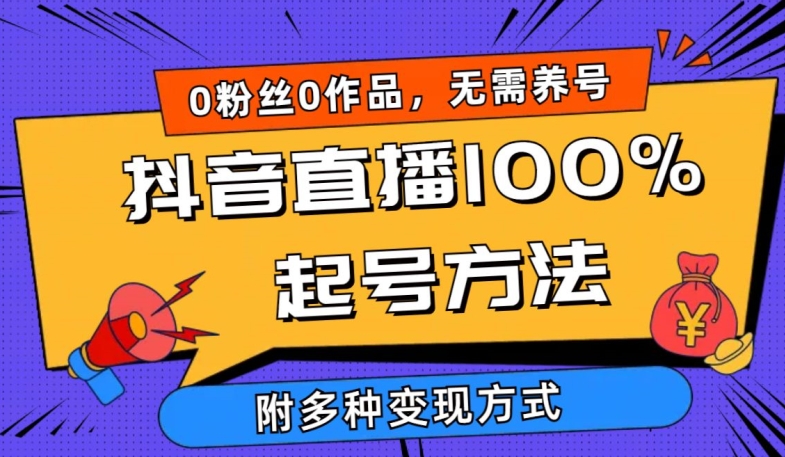 0粉丝0作品，无需养号

抖音直播100%

起号方法

¥

附多种变现方式